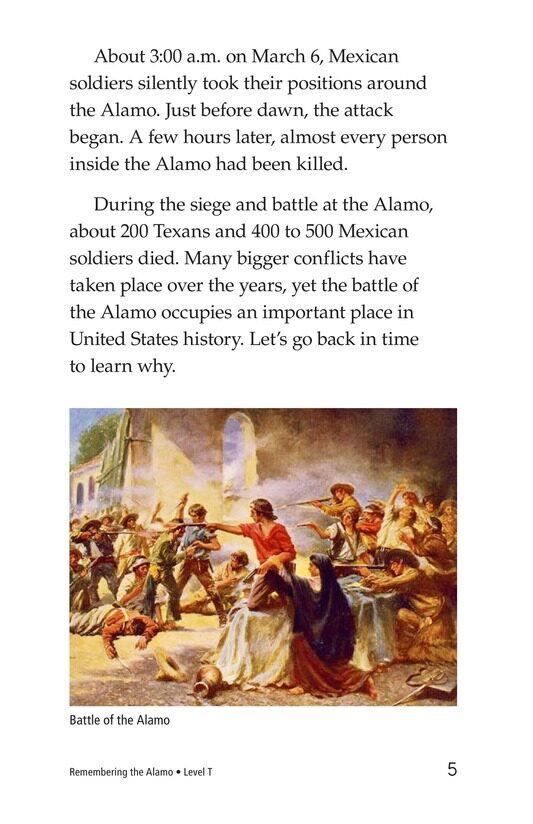 About 3:00 a.m. on March 6, Mexican soldiers silently took their positions around the Alamo. Just before dawn, the attack began. A few hours later, almost every person inside the Alamo had been killed.

During the siege and battle at the Alamo, about 200 Texans and 400 to 500 Mexican soldiers died. Many bigger conflicts have taken place over the years, yet the battle of the Alamo occupies an important place in United States history. Let's go back in time to learn why.

Battle of the Alamo

Remembering the Alamo • Level T

5